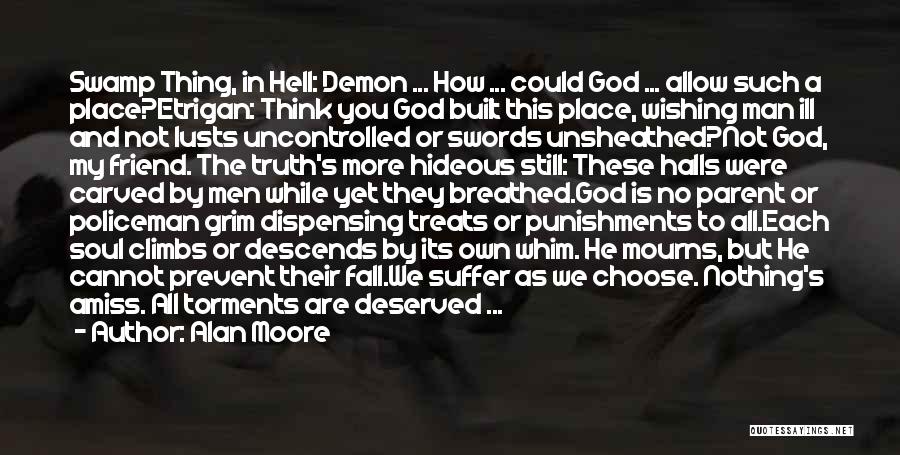 Swamp Thing, in Hell: Demon ... How ... could God ... allow such a place?Etrigan: Think you God built this place, wishing man ill and not lusts uncontrolled or swords unsheathed?Not God, my friend. The truth's more hideous still: These halls were carved by men while yet they breathed.God is no parent or policeman grim dispensing treats or punishments to all.Each soul climbs or descends by its own whim. He mourns, but He cannot prevent their fall.We suffer as we choose. Nothing's amiss. All torments are deserved ...

- Author: Alan Moore

QUOTESSAYINGS.NET